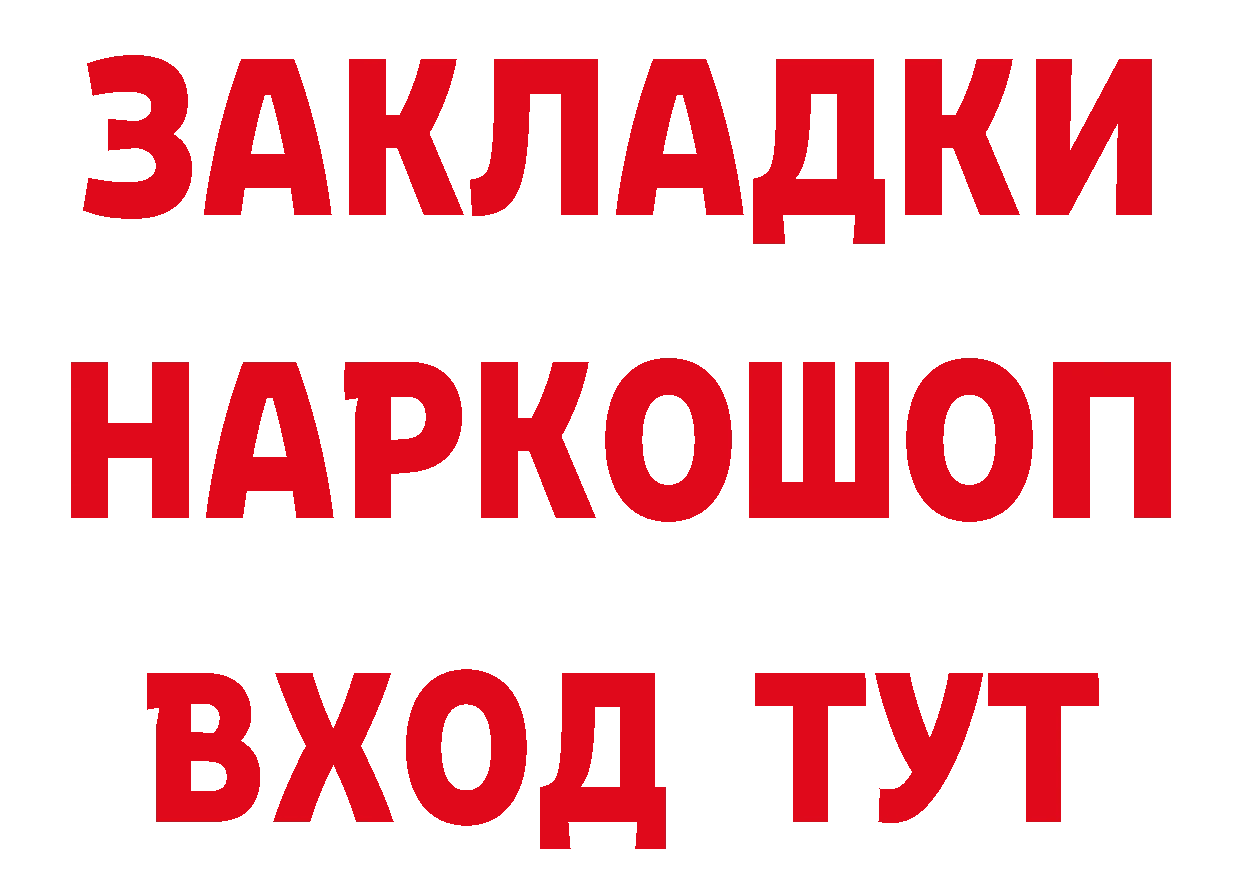 ЗАКЛАДКИ НАРКОШОП ВХОД ТУТ